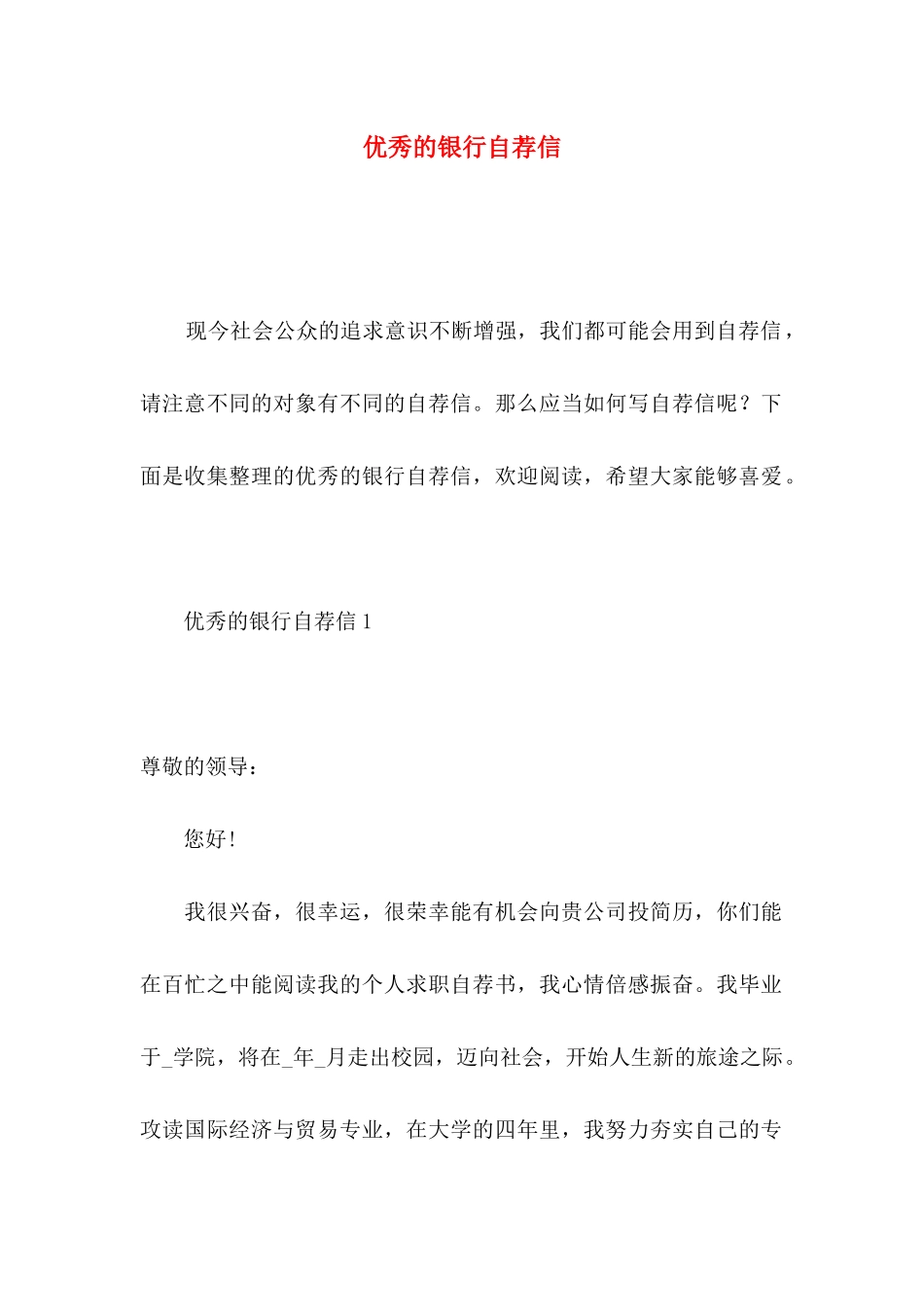 优秀的银行自荐信

现今社会公众的追求意识不断增强，我们都可能会用到自荐信，请注意不同的对象有不同的自荐信。那么应当如何写自荐信呢？下面是收集整理的优秀的银行自荐信，欢迎阅读，希望大家能够喜爱。

优秀的银行自荐信 1

尊敬的领导：

您好！

我很兴奋，很幸运，很荣幸能有机会向贵公司投简历，你们能在百忙之中能阅读我的个人求职自荐书，我心情倍感振奋。我毕业于_学院，将在_年_月走出校园，迈向社会，开始人生新的旅途之际。攻读国际经济与贸易专业，在大学的四年里，我努力夯实自己的专